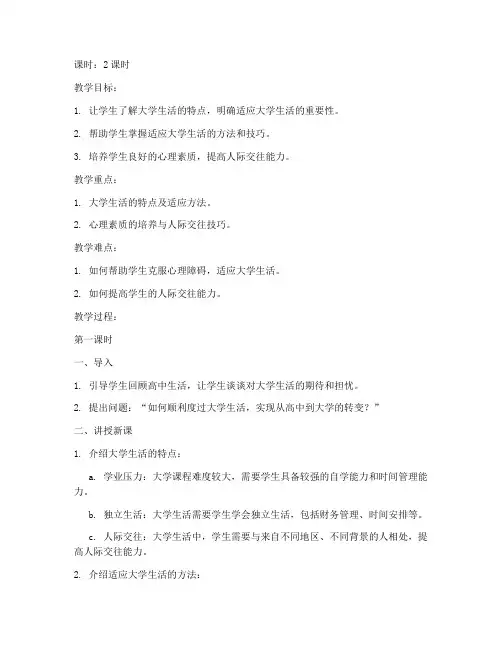 课时：2 课时

教学目标：

1. 让学生了解大学生活的特点，明确适应大学生活的重要性。

2. 帮助学生掌握适应大学生活的方法和技巧。

3. 培养学生良好的心理素质，提高人际交往能力。

教学重点：

1. 大学生活的特点及适应方法。

2. 心理素质的培养与人际交往技巧。

教学难点：

1. 如何帮助学生克服心理障碍，适应大学生活。

2. 如何提高学生的人际交往能力。

教学过程：

第一课时

一、导入

1. 引导学生回顾高中生活，让学生谈谈对大学生活的期待和担忧。

2. 提出问题：“如何顺利度过大学生活，实现从高中到大学的转变？”

二、讲授新课

1. 介绍大学生活的特点：

a. 学业压力：大学课程难度较大，需要学生具备较强的自学能力和时间管理能力。

b. 独立生活：大学生活需要学生学会独立生活，包括财务管理、时间安排等。

c. 人际交往：大学生活中，学生需要与来自不同地区、不同背景的人相处，提高人际交往能力。

2. 介绍适应大学生活的方法：